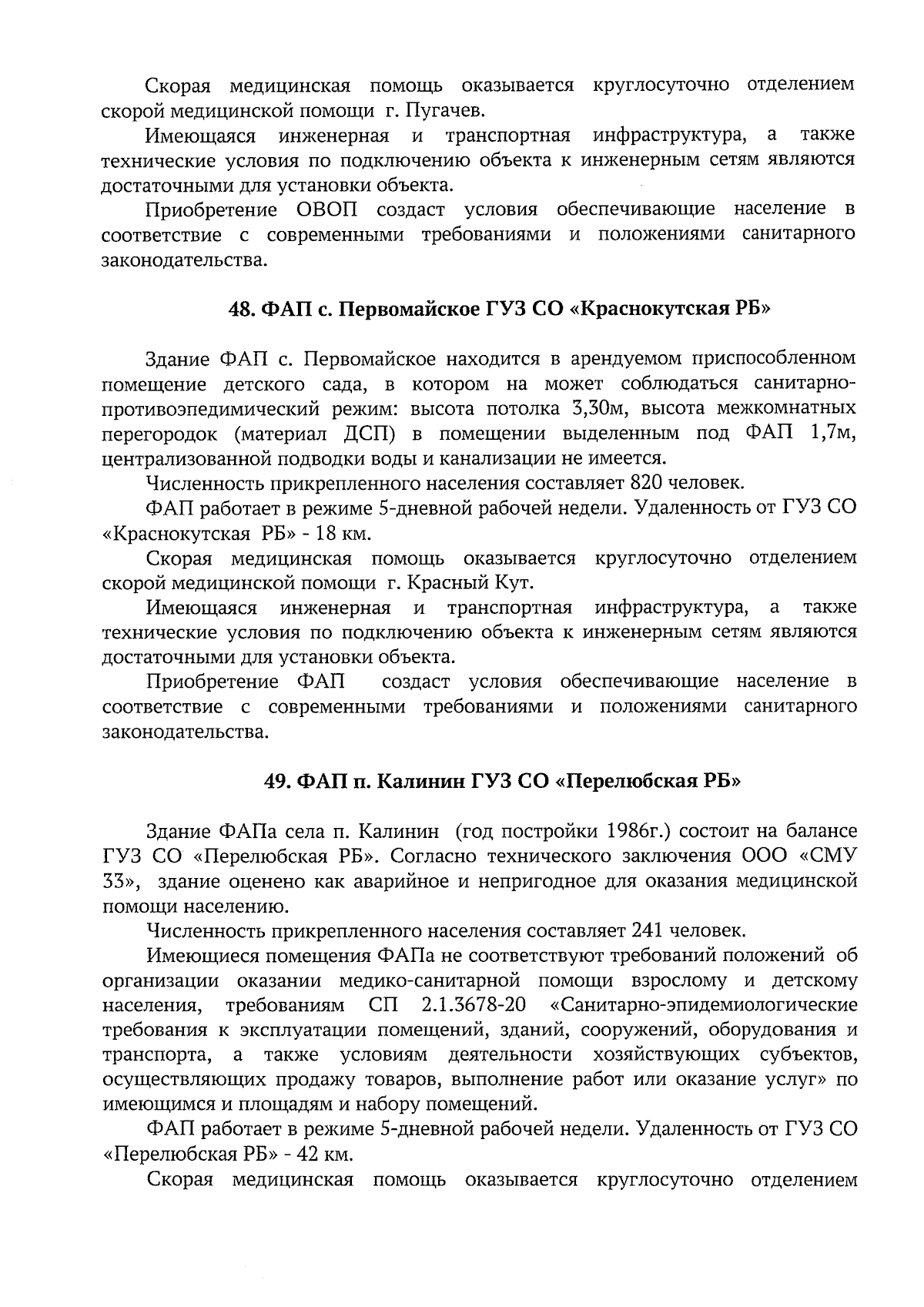 Скорая медицинская помощь оказывается круглосуточно отделением скорой медицинской помощи г. Пугачев.

Имеющаяся инженерная и транспортная инфраструктура, а также технические условия по подключению объекта к инженерным сетям являются достаточными для установки объекта.

Приобретение ОВОП создаст условия обеспечивающие население в соответствие с современными требованиями и положениями санитарного законодательства.

48. ФАП с. Первомайское ГУЗ СО «Краснокутская РБ»

Здание ФАП с. Первомайское находится в арендуемом приспособленном помещение детского сада, в котором на может соблюдаться санитарно-противоэпедимический режим: высота потолка 3,30м, высота межкомнатных перегородок (материал ДСП) в помещении выделенным под ФАП 1,7м, централизованной подводки воды и канализации не имеется.

Численность прикрепленного населения составляет 820 человек.

ФАП работает в режиме 5-дневной рабочей недели. Удаленность от ГУЗ СО «Краснокутская РБ» - 18 км.

Скорая медицинская помощь оказывается круглосуточно отделением скорой медицинской помощи г. Красный Кут.

Имеющаяся инженерная и транспортная инфраструктура, а также технические условия по подключению объекта к инженерным сетям являются достаточными для установки объекта.

Приобретение ФАП создаст условия обеспечивающие население в соответствие с современными требованиями и положениями санитарного законодательства.

49. ФАП п. Калинин ГУЗ СО «Перелюбская РБ»

Здание ФАПа села п. Калинин (год постройки 1986г.) состоит на балансе ГУЗ СО «Перелюбская РБ». Согласно технического заключения ООО «СМУ 33», здание оценено как аварийное и непригодное для оказания медицинской помощи населению.

Численность прикрепленного населения составляет 241 человек.

Имеющиеся помещения ФАПа не соответствуют требований положений об организации оказании медико-санитарной помощи взрослому и детскому населения, требованиям СП 2.1.3678-20 «Санитарно-эпидемиологические требования к эксплуатации помещений, зданий, сооружений, оборудования и транспорта, а также условиям деятельности хозяйствующих субъектов, осуществляющих продажу товаров, выполнение работ или оказание услуг» по имеющимся и площадям и набору помещений.

ФАП работает в режиме 5-дневной рабочей недели. Удаленность от ГУЗ СО «Перелюбская РБ» - 42 км.

Скорая медицинская помощь оказывается круглосуточно отделением